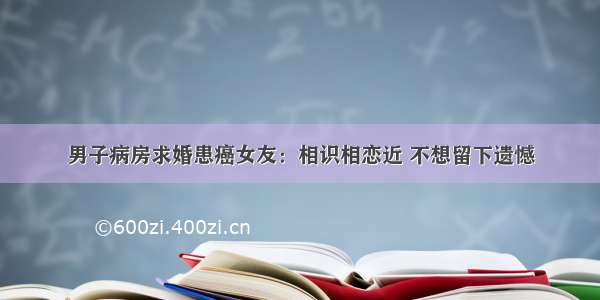 男子病房求婚患癌女友：相识相恋近 不想留下遗憾

©600zi.400zi.cn